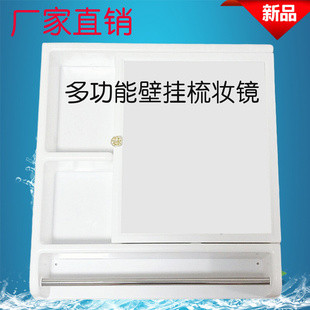 厂家直销

新品

多功能壁挂梳妆镜